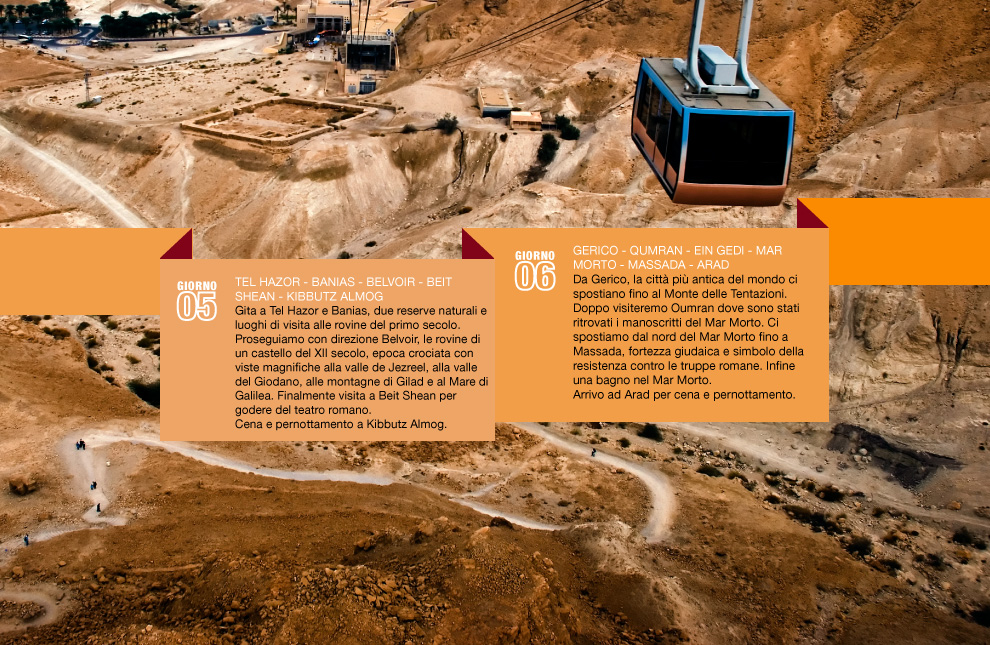 GIORNO
05

TEL HAZOR - BANIAS - BELVOIR - BEIT SHEAN - KIBBUTZ ALMOG
Gita a Tel Hazor e Banias, due reserve naturali e luoghi di visita alle rovine del primo secolo. Proseguiamo con direzione Belvoir, le rovine di un castello del XII secolo, epoca crociata con viste magnifiche alla valle de Jezreel, alla valle del Giodano, alle montagne di Gilad e al Mare di Galilea. Finalmente visita a Beit Shean per godere del teatro romano.
Cena e pernottamento a Kibbutz Almog.

GIORNO
06

GERICO - QUMRAN - EIN GEDI - MAR MORTO - MASSADA - ARAD
Da Gerico, la città più antica del mondo ci spostiano fino al Monte delle Tentazioni. Doppo visiteremo Oumran dove sono stati ritrovati i manoscritti del Mar Morto. Ci spostiamo dal nord del Mar Morto fino a Massada, fortezza giudaica e simbolo della resistenza contro le truppe romane. Infine una bagno nel Mar Morto.
Arrivo ad Arad per cena e pernottamento.